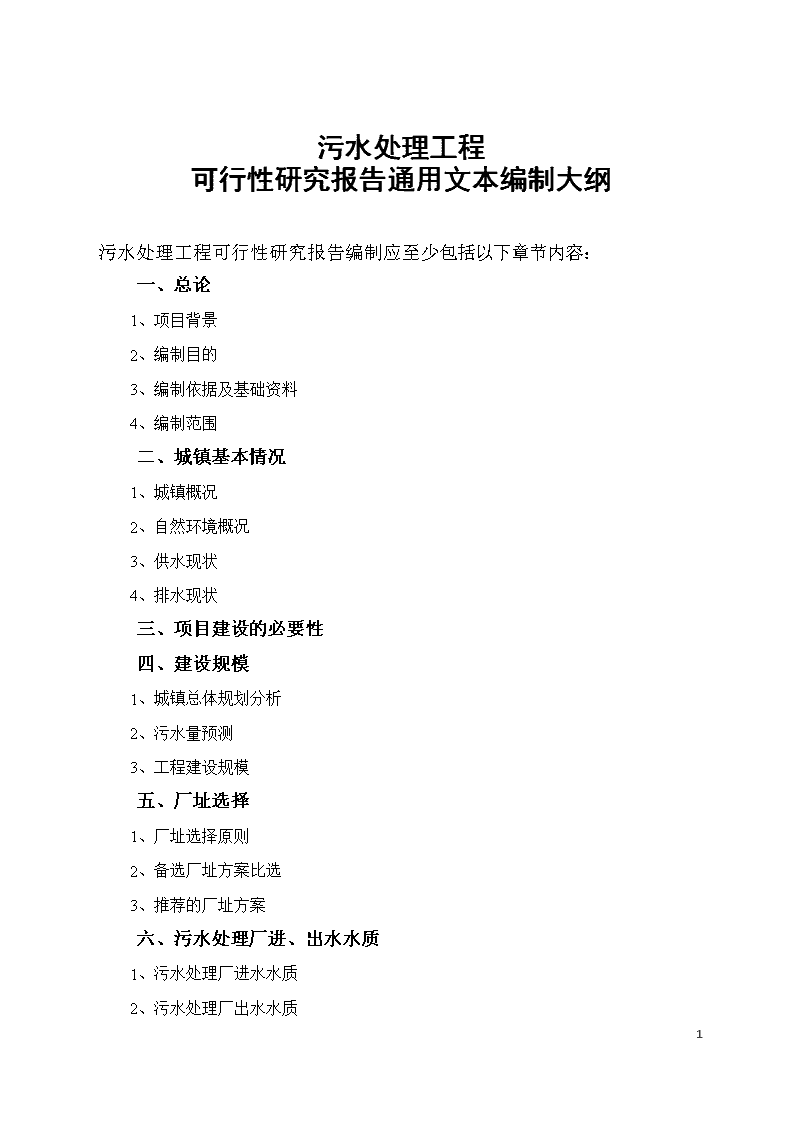 污水处理工程
可行性研究报告通用文本编制大纲

污水处理工程可行性研究报告编制应至少包括以下章节内容：

一、总论

1、项目背景

2、编制目的

3、编制依据及基础资料

4、编制范围

二、城镇基本情况

1、城镇概况

2、自然环境概况

3、供水现状

4、排水现状

三、项目建设的必要性

四、建设规模

1、城镇总体规划分析

2、污水量预测

3、工程建设规模

五、厂址选择

1、厂址选择原则

2、备选厂址方案比选

3、推荐的厂址方案

六、污水处理厂进、出水水质

1、污水处理厂进水水质

2、污水处理厂出水水质

1